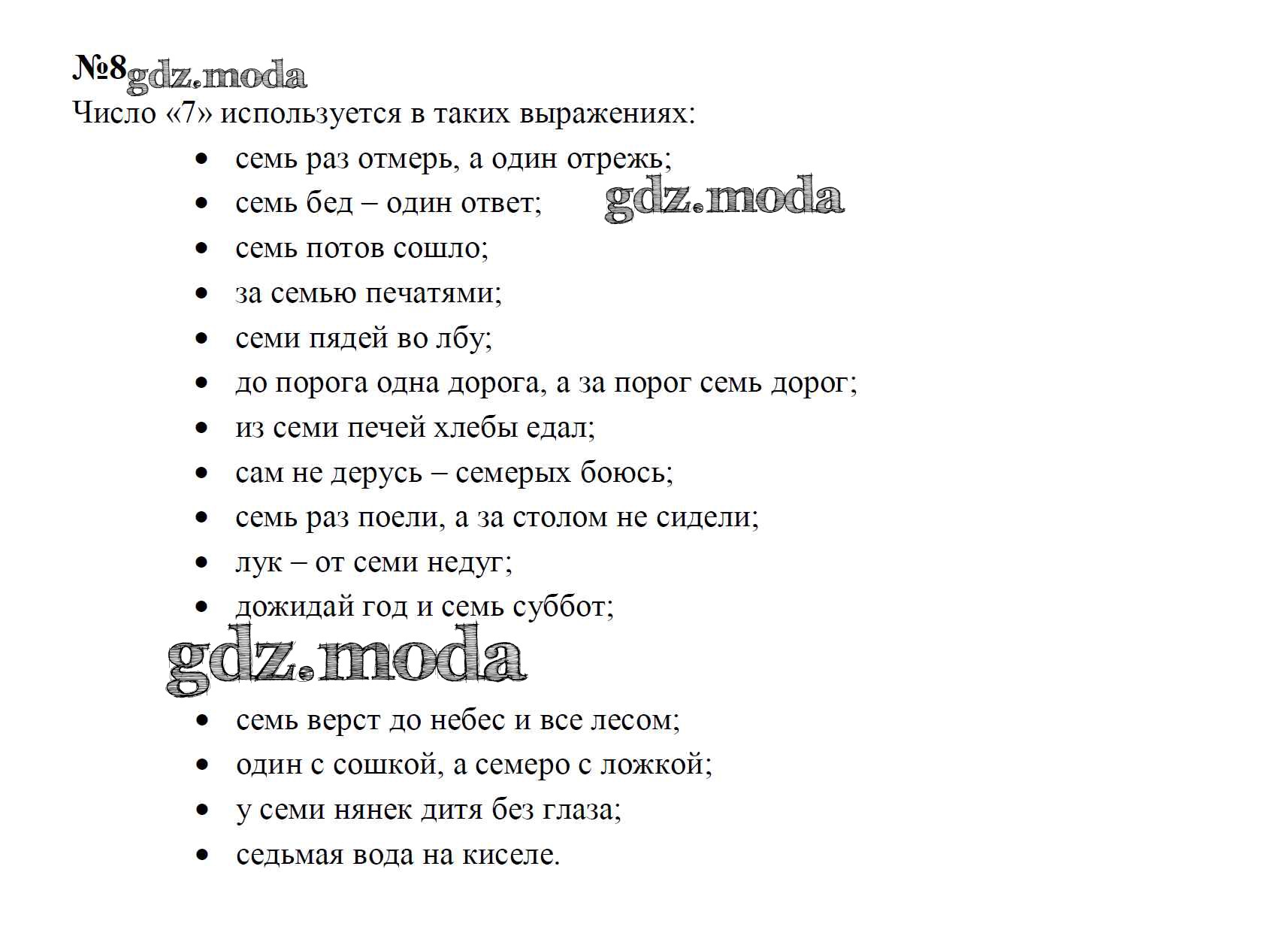 №8 gdz.moda

Число «7» используется в таких выражениях:

- семь раз отмерь, а один отрежь;
- семь бед – один ответ; gdz.moda
- семь потов сошло;
- за семью печатями;
- семи пядей во лбу;
- до порога одна дорога, а за порог семь дорог;
- из семи печей хлебы едал;
- сам не дерусь – семерых боюсь;
- семь раз поели, а за столом не сидели;
- лук – от семи недуг;
- дожидай год и семь суббот;

gdz.moda

- семь верст до небес и все лесом;
- один с сошкой, а семеро с ложкой;
- у семи нянек дитя без глаза;
- седьмая вода на киселе.